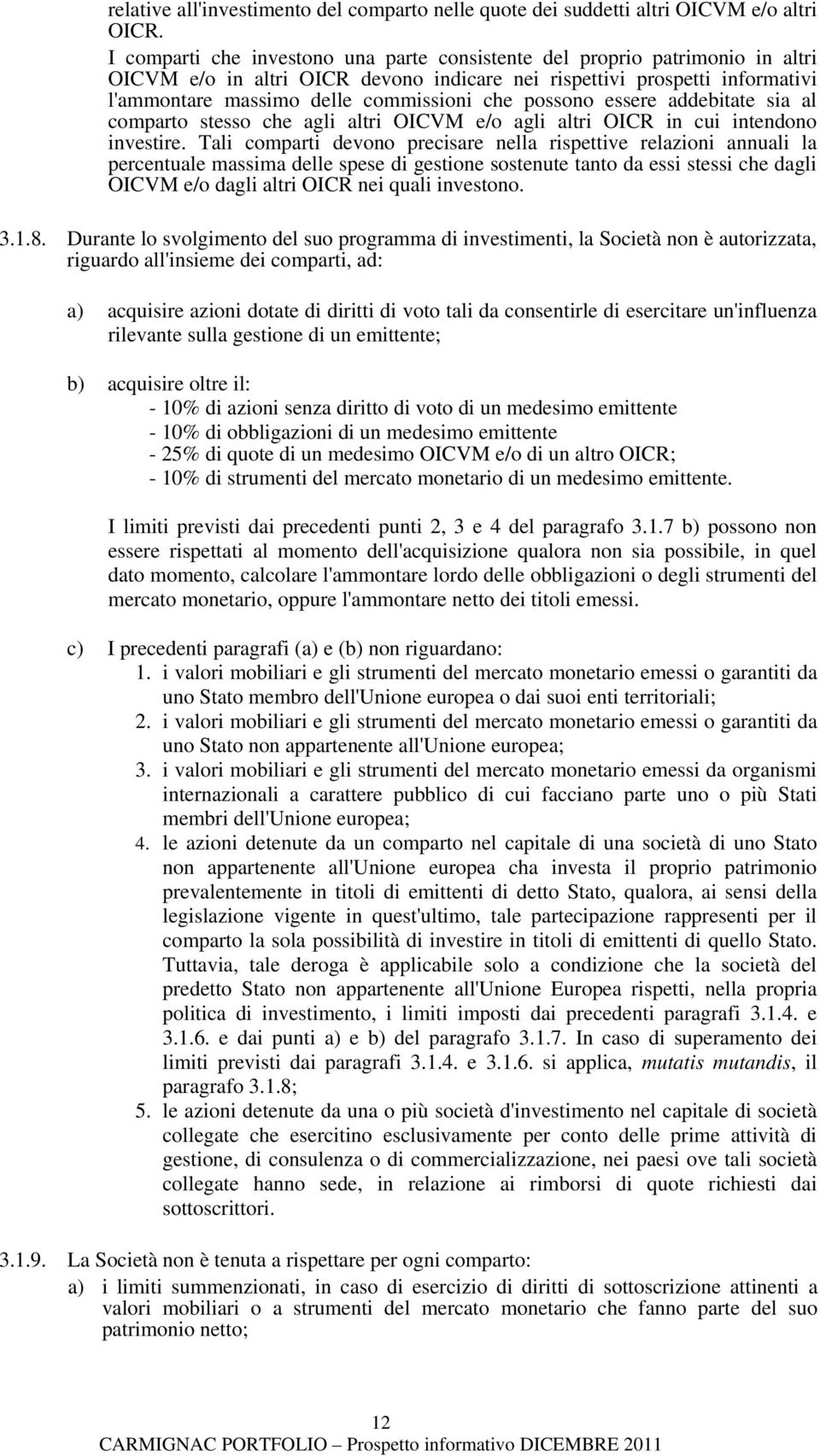 relative all'investimento del comparto nelle quote dei suddetti altri OICVM e/o altri OICR.

I comparti che investono una parte consistente del proprio patrimonio in altri OICVM e/o in altri OICR devono indicare nei rispettivi prospetti informativi l'ammontare massimo delle commissioni che possono essere addebitate sia al comparto stesso che agli altri OICVM e/o agli altri OICR in cui intendono investire. Tali comparti devono precisare nella rispettive relazioni annuali la percentuale massima delle spese di gestione sostenute tanto da essi stessi che dagli OICVM e/o dagli altri OICR nei quali investono.

3.1.8. Durante lo svolgimento del suo programma di investimenti, la Società non è autorizzata, riguardo all'insieme dei comparti, ad:

a) acquisire azioni dotate di diritti di voto tali da consentirle di esercitare un'influenza rilevante sulla gestione di un emittente;

b) acquisire oltre il:
- 10% di azioni senza diritto di voto di un medesimo emittente
- 10% di obbligazioni di un medesimo emittente
- 25% di quote di un medesimo OICVM e/o di un altro OICR;
- 10% di strumenti del mercato monetario di un medesimo emittente.

I limiti previsti dai precedenti punti 2, 3 e 4 del paragrafo 3.1.7 b) possono non essere rispettati al momento dell'acquisizione qualora non sia possibile, in quel dato momento, calcolare l'ammontare lordo delle obbligazioni o degli strumenti del mercato monetario, oppure l'ammontare netto dei titoli emessi.

c) I precedenti paragrafi (a) e (b) non riguardano:
1. i valori mobiliari e gli strumenti del mercato monetario emessi o garantiti da uno Stato membro dell'Unione europea o dai suoi enti territoriali;
2. i valori mobiliari e gli strumenti del mercato monetario emessi o garantiti da uno Stato non appartenente all'Unione europea;
3. i valori mobiliari e gli strumenti del mercato monetario emessi da organismi internazionali a carattere pubblico di cui facciano parte uno o più Stati membri dell'Unione europea;
4. le azioni detenute da un comparto nel capitale di una società di uno Stato non appartenente all'Unione europea cha investa il proprio patrimonio prevalentemente in titoli di emittenti di detto Stato, qualora, ai sensi della legislazione vigente in quest'ultimo, tale partecipazione rappresenti per il comparto la sola possibilità di investire in titoli di emittenti di quello Stato. Tuttavia, tale deroga è applicabile solo a condizione che la società del predetto Stato non appartenente all'Unione Europea rispetti, nella propria politica di investimento, i limiti imposti dai precedenti paragrafi 3.1.4. e 3.1.6. e dai punti a) e b) del paragrafo 3.1.7. In caso di superamento dei limiti previsti dai paragrafi 3.1.4. e 3.1.6. si applica, mutatis mutandis, il paragrafo 3.1.8;
5. le azioni detenute da una o più società d'investimento nel capitale di società collegate che esercitino esclusivamente per conto delle prime attività di gestione, di consulenza o di commercializzazione, nei paesi ove tali società collegate hanno sede, in relazione ai rimborsi di quote richiesti dai sottoscrittori.

3.1.9. La Società non è tenuta a rispettare per ogni comparto:
a) i limiti summenzionati, in caso di esercizio di diritti di sottoscrizione attinenti a valori mobiliari o a strumenti del mercato monetario che fanno parte del suo patrimonio netto;

12
CARMIGNAC PORTFOLIO – Prospetto informativo DICEMBRE 2011